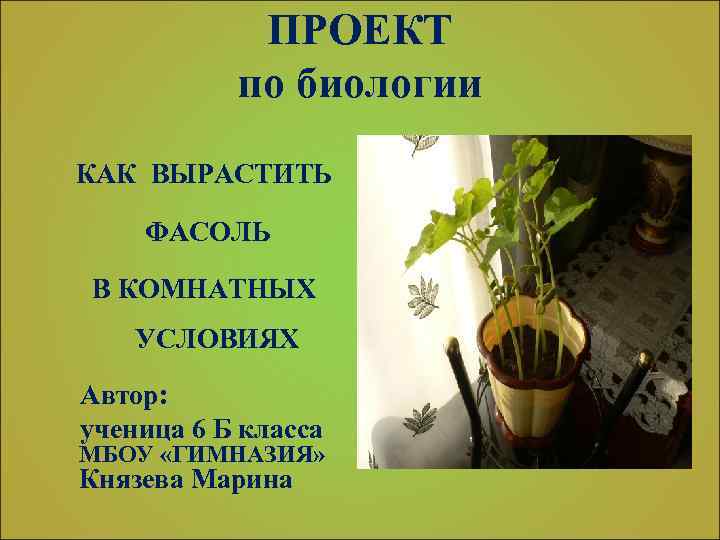 ПРОЕКТ
по биологии

КАК ВЫРАСТИТЬ
ФАСОЛЬ
В КОМНАТНЫХ
УСЛОВИЯХ

Автор:
ученица 6 Б класса
МБОУ «ГИМНАЗИЯ»
Князева Марина